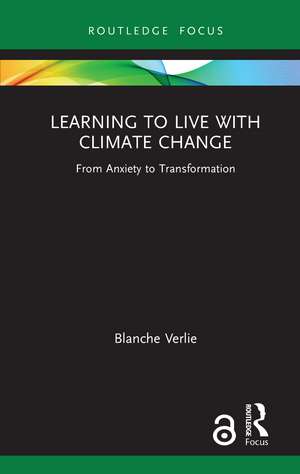 ROUTLEDGE FOCUS

LEARNING TO LIVE WITH CLIMATE CHANGE

From Anxiety to Transformation

Blanche Verlie

ROUTLEDGE

Focus